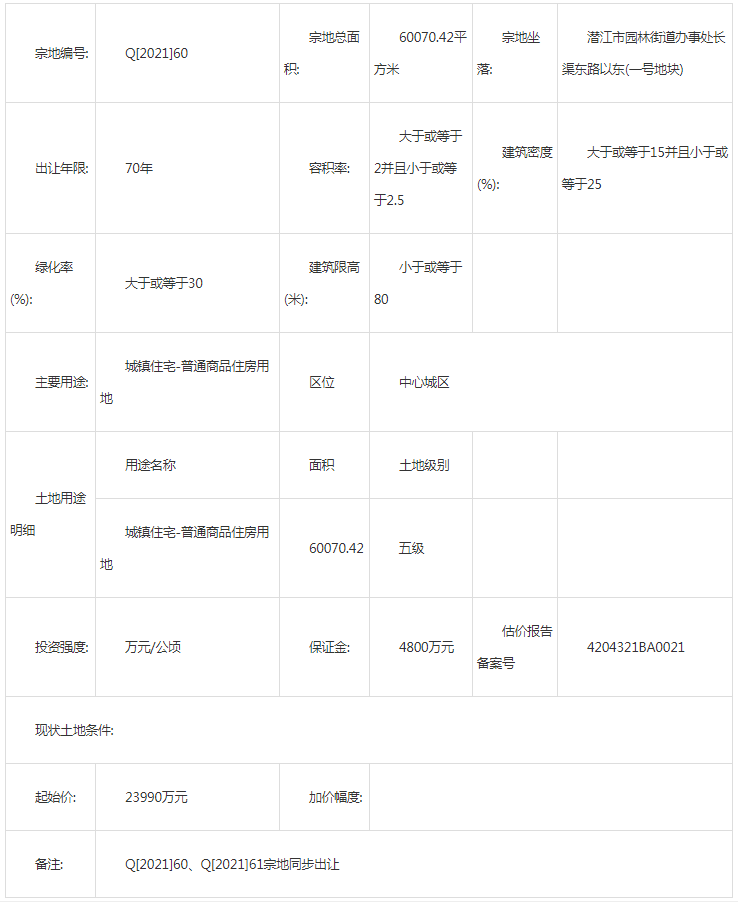 | 宗地编号: | Q[2021]60 | 宗地总面积: | 60070.42平方米 | 宗地坐落: | 潜江市园林街道办事处长渠东路以东(一号地块) |
|---|---|---|---|---|---|
| 出让年限: | 70年 | 容积率: | 大于或等于2并且小于或等于2.5 | 建筑密度(%): | 大于或等于15并且小于或等于25 |
| 绿化率(%): | 大于或等于30 | 建筑限高(米): | 小于或等于80 | | |
| 主要用途: | 城镇住宅-普通商品住房用地 | 区位 | 中心城区 | | |
| 土地用途明细 | 用途名称 | 面积 | 土地级别 | | |
| | 城镇住宅-普通商品住房用地 | 60070.42 | 五级 | | |
| 投资强度: | 万元/公顷 | 保证金: | 4800万元 | 估价报告备案号 | 4204321BA0021 |
| 现状土地条件: | | | | | |
| 起始价: | 23990万元 | 加价幅度: | | | |
| 备注: | Q[2021]60、Q[2021]61宗地同步出让 | | | | |